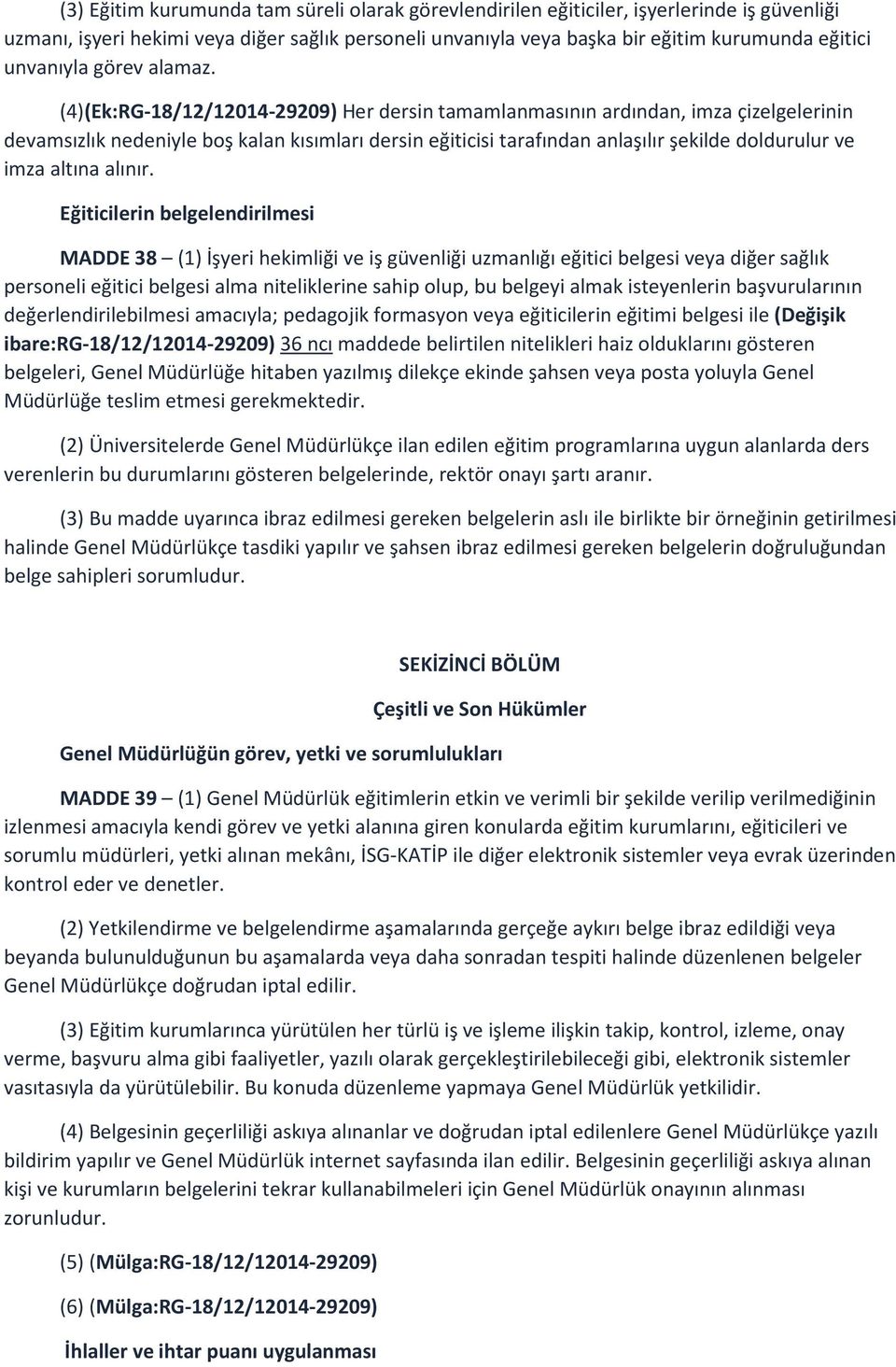 (3) Eğitim kurumunda tam süreli olarak görevlendirilen eğiticiler, işyerlerinde iş güvenliği uzmanı, işyeri hekimi veya diğer sağlık personeli unvanıyla veya başka bir eğitim kurumunda eğitici unvanıyla görev alamaz.

(4)(Ek:RG-18/12/12014-29209) Her dersin tamamlanmasının ardından, imza çizelgelerinin devamsızlık nedeniyle boş kalan kısımları dersin eğiticisi tarafından anlaşılır şekilde doldurulur ve imza altına alınır.

Eğiticilerin belgelendirilmesi

MADDE 38 – (1) İşyeri hekimliği ve iş güvenliği uzmanlığı eğitici belgesi veya diğer sağlık personeli eğitici belgesi alma niteliklerine sahip olup, bu belgeyi almak isteyenlerin başvurularının değerlendirilebilmesi amacıyla; pedagojik formasyon veya eğiticilerin eğitimi belgesi ile (Değişik ibare:RG-18/12/12014-29209) 36 ncı maddede belirtilen nitelikleri haiz olduklarını gösteren belgeleri, Genel Müdürlüğe hitaben yazılmış dilekçe ekinde şahsen veya posta yoluyla Genel Müdürlüğe teslim etmesi gerekmektedir.

(2) Üniversitelerde Genel Müdürlükçe ilan edilen eğitim programlarına uygun alanlarda ders verenlerin bu durumlarını gösteren belgelerinde, rektör onayı şartı aranır.

(3) Bu madde uyarınca ibraz edilmesi gereken belgelerin aslı ile birlikte bir örneğinin getirilmesi halinde Genel Müdürlükçe tasdiki yapılır ve şahsen ibraz edilmesi gereken belgelerin doğruluğundan belge sahipleri sorumludur.

SEKİZİNCİ BÖLÜM

Çeşitli ve Son Hükümler

Genel Müdürlüğün görev, yetki ve sorumlulukları

MADDE 39 – (1) Genel Müdürlük eğitimlerin etkin ve verimli bir şekilde verilip verilmediğinin izlenmesi amacıyla kendi görev ve yetki alanına giren konularda eğitim kurumlarını, eğiticileri ve sorumlu müdürleri, yetki alınan mekânı, İSG-KATİP ile diğer elektronik sistemler veya evrak üzerinden kontrol eder ve denetler.

(2) Yetkilendirme ve belgelendirme aşamalarında gerçeğe aykırı belge ibraz edildiği veya beyanda bulunulduğunun bu aşamalarda veya daha sonradan tespiti halinde düzenlenen belgeler Genel Müdürlükçe doğrudan iptal edilir.

(3) Eğitim kurumlarınca yürütülen her türlü iş ve işleme ilişkin takip, kontrol, izleme, onay verme, başvuru alma gibi faaliyetler, yazılı olarak gerçekleştirilebileceği gibi, elektronik sistemler vasıtasıyla da yürütülebilir. Bu konuda düzenleme yapmaya Genel Müdürlük yetkilidir.

(4) Belgesinin geçerliliği askıya alınanlar ve doğrudan iptal edilenlere Genel Müdürlükçe yazılı bildirim yapılır ve Genel Müdürlük internet sayfasında ilan edilir. Belgesinin geçerliliği askıya alınan kişi ve kurumların belgelerini tekrar kullanabilmeleri için Genel Müdürlük onayının alınması zorunludur.

(5) (Mülga:RG-18/12/12014-29209)

(6) (Mülga:RG-18/12/12014-29209)

İhlaller ve ihtar puanı uygulanması